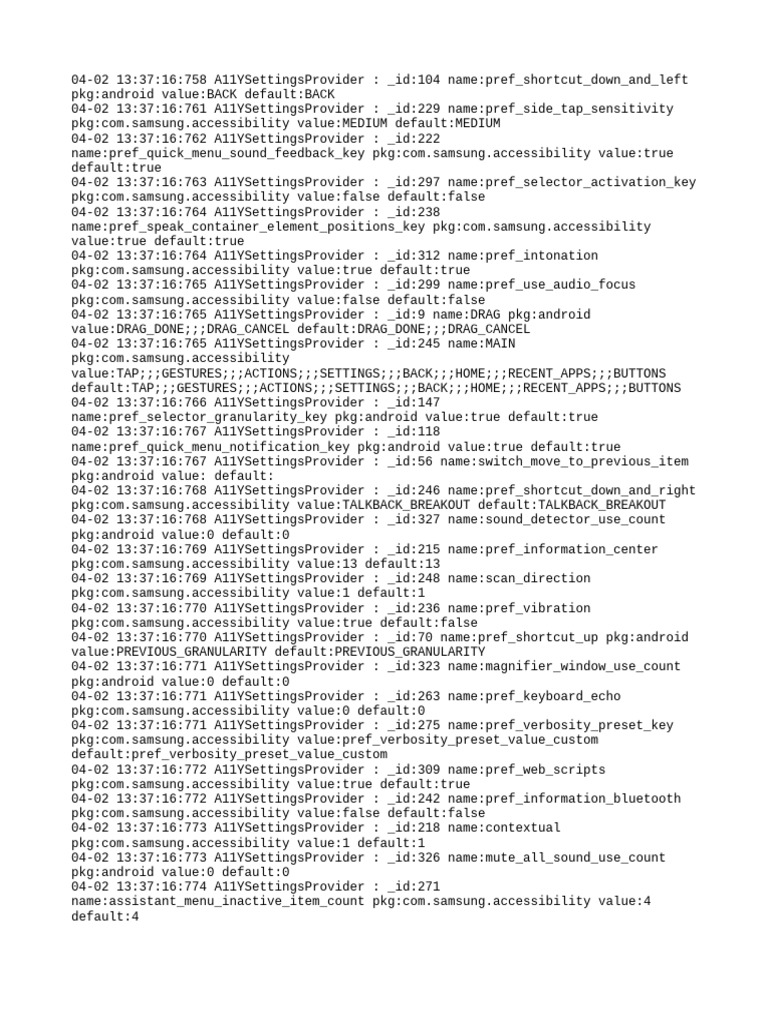 04-02 13:37:16:758 A11YSettingsProvider : _id:104 name:pref_shortcut_down_and_left pkg:android value:BACK default:BACK
04-02 13:37:16:761 A11YSettingsProvider : _id:229 name:pref_side_tap_sensitivity pkg:com.samsung.accessibility value:MEDIUM default:MEDIUM
04-02 13:37:16:762 A11YSettingsProvider : _id:222 name:pref_quick_menu_sound_feedback_key pkg:com.samsung.accessibility value:true default:true
04-02 13:37:16:763 A11YSettingsProvider : _id:297 name:pref_selector_activation_key pkg:com.samsung.accessibility value:false default:false
04-02 13:37:16:764 A11YSettingsProvider : _id:238 name:pref_speak_container_element_positions_key pkg:com.samsung.accessibility value:true default:true
04-02 13:37:16:764 A11YSettingsProvider : _id:312 name:pref_intonation pkg:com.samsung.accessibility value:true default:true
04-02 13:37:16:765 A11YSettingsProvider : _id:299 name:pref_use_audio_focus pkg:com.samsung.accessibility value:false default:false
04-02 13:37:16:765 A11YSettingsProvider : _id:9 name:DRAG pkg:android value:DRAG_DONE;;;DRAG_CANCEL default:DRAG_DONE;;;DRAG_CANCEL
04-02 13:37:16:765 A11YSettingsProvider : _id:245 name:MAIN pkg:com.samsung.accessibility value:TAP;;;GESTURES;;;ACTIONS;;;SETTINGS;;;BACK;;;HOME;;;RECENT_APPS;;;BUTTONS default:TAP;;;GESTURES;;;ACTIONS;;;SETTINGS;;;BACK;;;HOME;;;RECENT_APPS;;;BUTTONS
04-02 13:37:16:766 A11YSettingsProvider : _id:147 name:pref_selector_granularity_key pkg:android value:true default:true
04-02 13:37:16:767 A11YSettingsProvider : _id:118 name:pref_quick_menu_notification_key pkg:android value:true default:true
04-02 13:37:16:767 A11YSettingsProvider : _id:56 name:switch_move_to_previous_item pkg:android value: default:
04-02 13:37:16:768 A11YSettingsProvider : _id:246 name:pref_shortcut_down_and_right pkg:com.samsung.accessibility value:TALKBACK_BREAKOUT default:TALKBACK_BREAKOUT
04-02 13:37:16:768 A11YSettingsProvider : _id:327 name:sound_detector_use_count pkg:android value:0 default:0
04-02 13:37:16:769 A11YSettingsProvider : _id:215 name:pref_information_center pkg:com.samsung.accessibility value:13 default:13
04-02 13:37:16:769 A11YSettingsProvider : _id:248 name:scan_direction pkg:com.samsung.accessibility value:1 default:1
04-02 13:37:16:770 A11YSettingsProvider : _id:236 name:pref_vibration pkg:com.samsung.accessibility value:true default:false
04-02 13:37:16:770 A11YSettingsProvider : _id:70 name:pref_shortcut_up pkg:android value:PREVIOUS_GRANULARITY default:PREVIOUS_GRANULARITY
04-02 13:37:16:771 A11YSettingsProvider : _id:323 name:magnifier_window_use_count pkg:android value:0 default:0
04-02 13:37:16:771 A11YSettingsProvider : _id:263 name:pref_keyboard_echo pkg:com.samsung.accessibility value:0 default:0
04-02 13:37:16:771 A11YSettingsProvider : _id:275 name:pref_verbosity_preset_key pkg:com.samsung.accessibility value:pref_verbosity_preset_value_custom default:pref_verbosity_preset_value_custom
04-02 13:37:16:772 A11YSettingsProvider : _id:309 name:pref_web_scripts pkg:com.samsung.accessibility value:true default:true
04-02 13:37:16:772 A11YSettingsProvider : _id:242 name:pref_information_bluetooth pkg:com.samsung.accessibility value:false default:false
04-02 13:37:16:773 A11YSettingsProvider : _id:218 name:contextual pkg:com.samsung.accessibility value:1 default:1
04-02 13:37:16:773 A11YSettingsProvider : _id:326 name:mute_all_sound_use_count pkg:android value:0 default:0
04-02 13:37:16:774 A11YSettingsProvider : _id:271 name:assistant_menu_inactive_item_count pkg:com.samsung.accessibility value:4 default:4